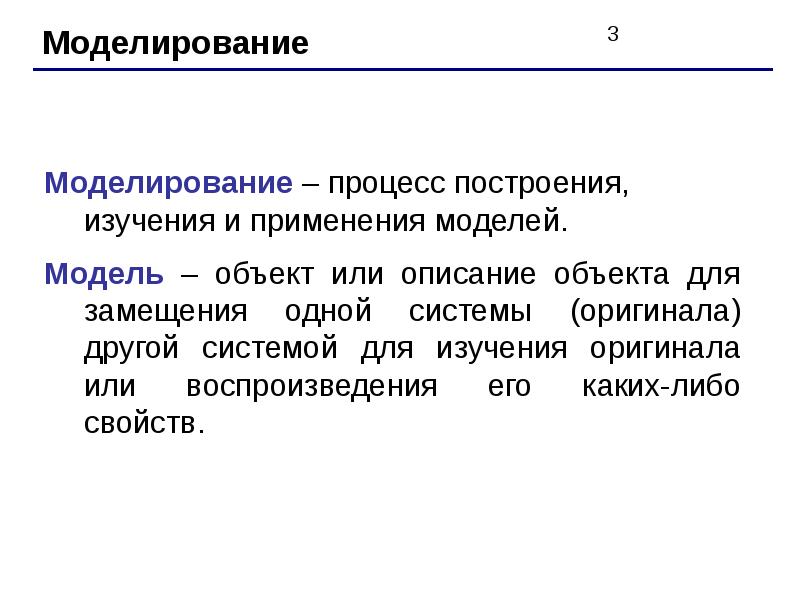 Моделирование

3

Моделирование – процесс построения, изучения и применения моделей.

Модель – объект или описание объекта для замещения одной системы (оригинала) другой системой для изучения оригинала или воспроизведения его каких-либо свойств.